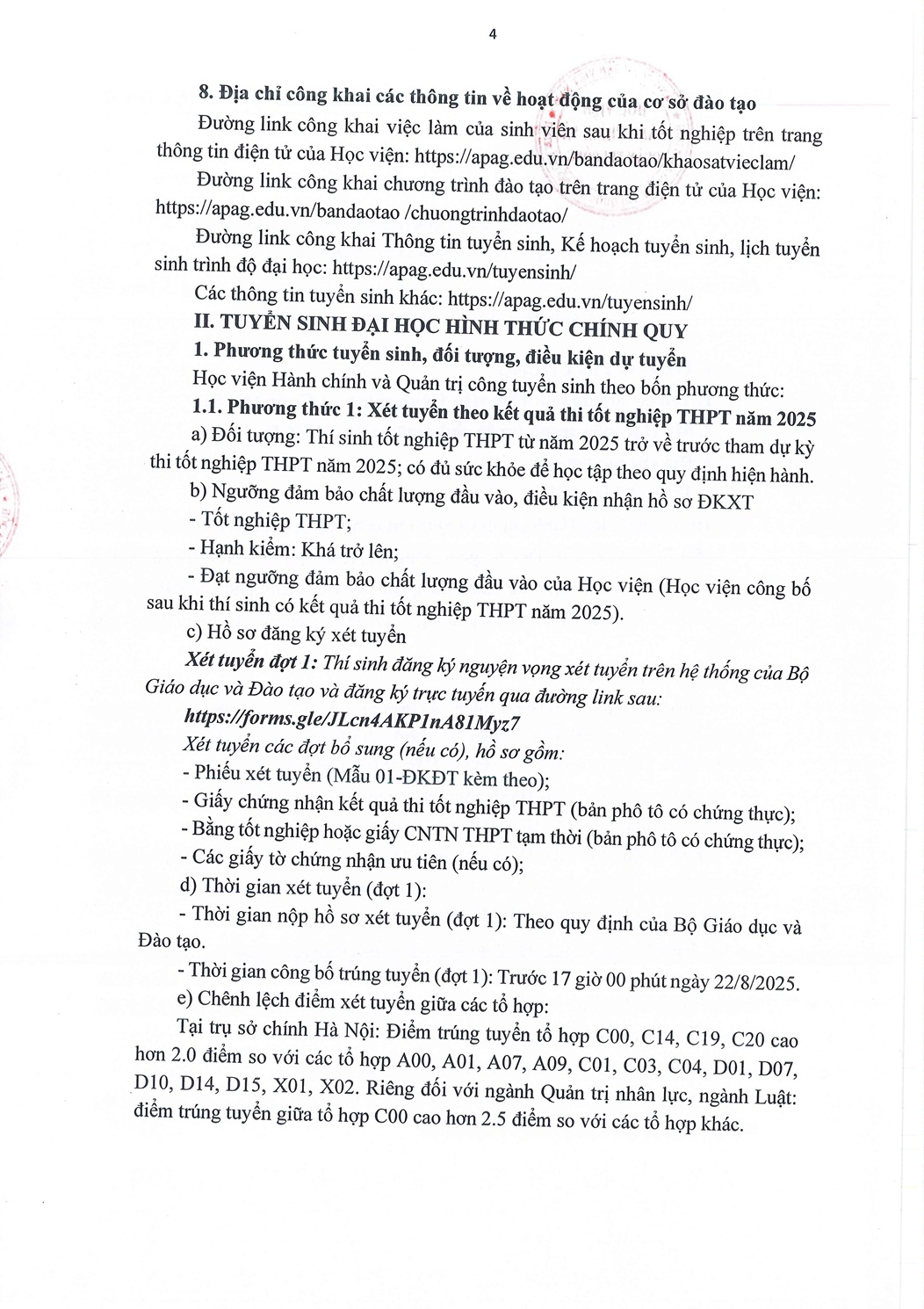 4

8. Địa chỉ công khai các thông tin về hoạt động của cơ sở đào tạo

Đường link công khai việc làm của sinh viên sau khi tốt nghiệp trên trang thông tin điện tử của Học viện: https://apag.edu.vn/bandaotao/khaosatvieclam/

Đường link công khai chương trình đào tạo trên trang điện tử của Học viện: https://apag.edu.vn/bandaotao /chuongtrinhdaotao/

Đường link công khai Thông tin tuyển sinh, Kế hoạch tuyển sinh, lịch tuyển sinh trình độ đại học: https://apag.edu.vn/tuyensinh/

Các thông tin tuyển sinh khác: https://apag.edu.vn/tuyensinh/

II. TUYỂN SINH ĐẠI HỌC HÌNH THỨC CHÍNH QUY

1. Phương thức tuyển sinh, đối tượng, điều kiện dự tuyển

Học viện Hành chính và Quản trị công tuyển sinh theo bốn phương thức:

1.1. Phương thức 1: Xét tuyển theo kết quả thi tốt nghiệp THPT năm 2025

a) Đối tượng: Thí sinh tốt nghiệp THPT từ năm 2025 trở về trước tham dự kỳ thi tốt nghiệp THPT năm 2025; có đủ sức khỏe để học tập theo quy định hiện hành.

b) Ngưỡng đảm bảo chất lượng đầu vào, điều kiện nhận hồ sơ ĐKXT

- Tốt nghiệp THPT;

- Hạnh kiểm: Khá trở lên;

- Đạt ngưỡng đảm bảo chất lượng đầu vào của Học viện (Học viện công bố sau khi thí sinh có kết quả thi tốt nghiệp THPT năm 2025).

c) Hồ sơ đăng ký xét tuyển

Xét tuyển đợt 1: Thí sinh đăng ký nguyện vọng xét tuyển trên hệ thống của Bộ Giáo dục và Đào tạo và đăng ký trực tuyến qua đường link sau:

https://forms.gle/JLcn4AKP1nA81Myz7

Xét tuyển các đợt bổ sung (nếu có), hồ sơ gồm:

- Phiếu xét tuyển (Mẫu 01-ĐKĐT kèm theo);

- Giấy chứng nhận kết quả thi tốt nghiệp THPT (bản phô tô có chứng thực);

- Bằng tốt nghiệp hoặc giấy CNTN THPT tạm thời (bản phô tô có chứng thực);

- Các giấy tờ chứng nhận ưu tiên (nếu có);

d) Thời gian xét tuyển (đợt 1):

- Thời gian nộp hồ sơ xét tuyển (đợt 1): Theo quy định của Bộ Giáo dục và Đào tạo.

- Thời gian công bố trúng tuyển (đợt 1): Trước 17 giờ 00 phút ngày 22/8/2025.

e) Chênh lệch điểm xét tuyển giữa các tổ hợp:

Tại trụ sở chính Hà Nội: Điểm trúng tuyển tổ hợp C00, C14, C19, C20 cao hơn 2.0 điểm so với các tổ hợp A00, A01, A07, A09, C01, C03, C04, D01, D07, D10, D14, D15, X01, X02. Riêng đối với ngành Quản trị nhân lực, ngành Luật: điểm trúng tuyển giữa tổ hợp C00 cao hơn 2.5 điểm so với các tổ hợp khác.